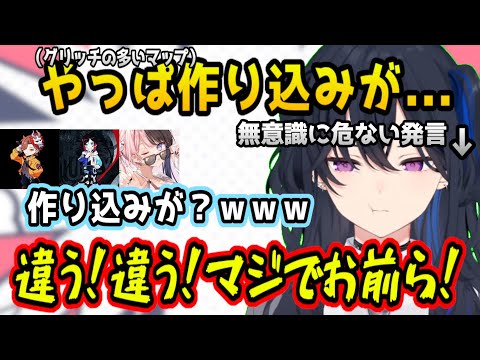 (グリッチの多いマップ)
やっぱ作り込みが…

無意識に危ない発言↓

作り込みが?ｗｗｗ

違う!違う!マジでお前ら!